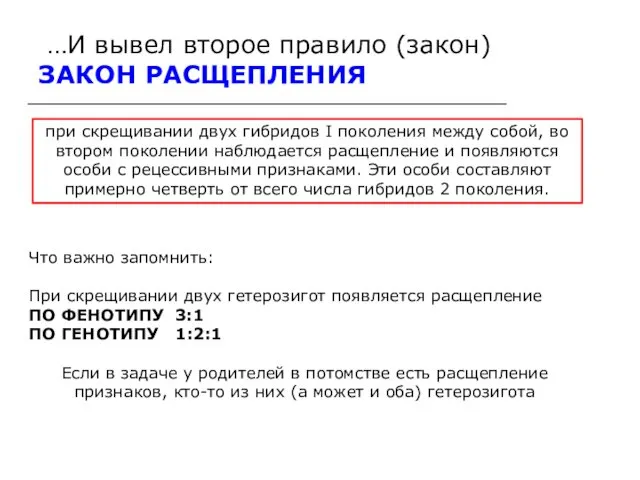 …И вывел второе правило (закон)
ЗАКОН РАСЩЕПЛЕНИЯ

при скрещивании двух гибридов I поколения между собой, во втором поколении наблюдается расщепление и появляются особи с рецессивными признаками. Эти особи составляют примерно четверть от всего числа гибридов 2 поколения.

Что важно запомнить:

При скрещивании двух гетерозигот появляется расщепление
ПО ФЕНОТИПУ 3:1
ПО ГЕНОТИПУ 1:2:1

Если в задаче у родителей в потомстве есть расщепление признаков, кто-то из них (а может и оба) гетерозигота